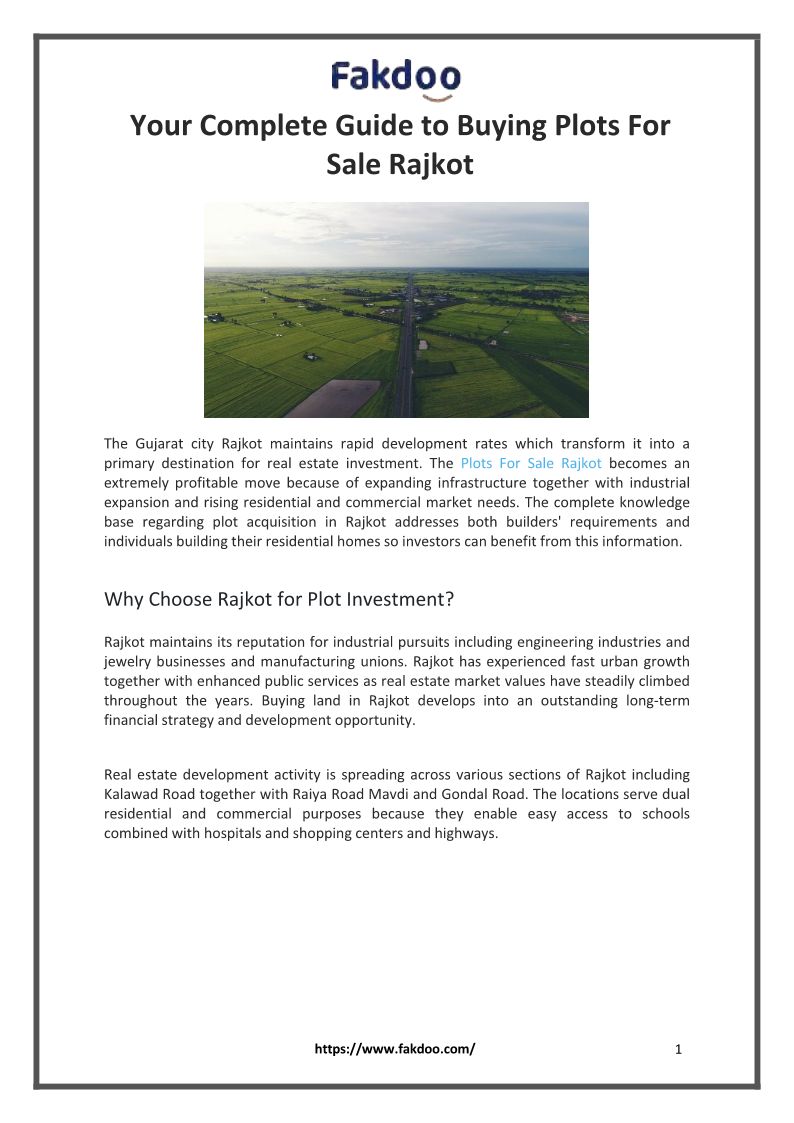 Fakdoo

Your Complete Guide to Buying Plots For Sale Rajkot

The Gujarat city Rajkot maintains rapid development rates which transform it into a primary destination for real estate investment. The Plots For Sale Rajkot becomes an extremely profitable move because of expanding infrastructure together with industrial expansion and rising residential and commercial market needs. The complete knowledge base regarding plot acquisition in Rajkot addresses both builders' requirements and individuals building their residential homes so investors can benefit from this information.

Why Choose Rajkot for Plot Investment?

Rajkot maintains its reputation for industrial pursuits including engineering industries and jewelry businesses and manufacturing unions. Rajkot has experienced fast urban growth together with enhanced public services as real estate market values have steadily climbed throughout the years. Buying land in Rajkot develops into an outstanding long-term financial strategy and development opportunity.

Real estate development activity is spreading across various sections of Rajkot including Kalawad Road together with Raiya Road Mavdi and Gondal Road. The locations serve dual residential and commercial purposes because they enable easy access to schools combined with hospitals and shopping centers and highways.

https://www.fakdoo.com/

1